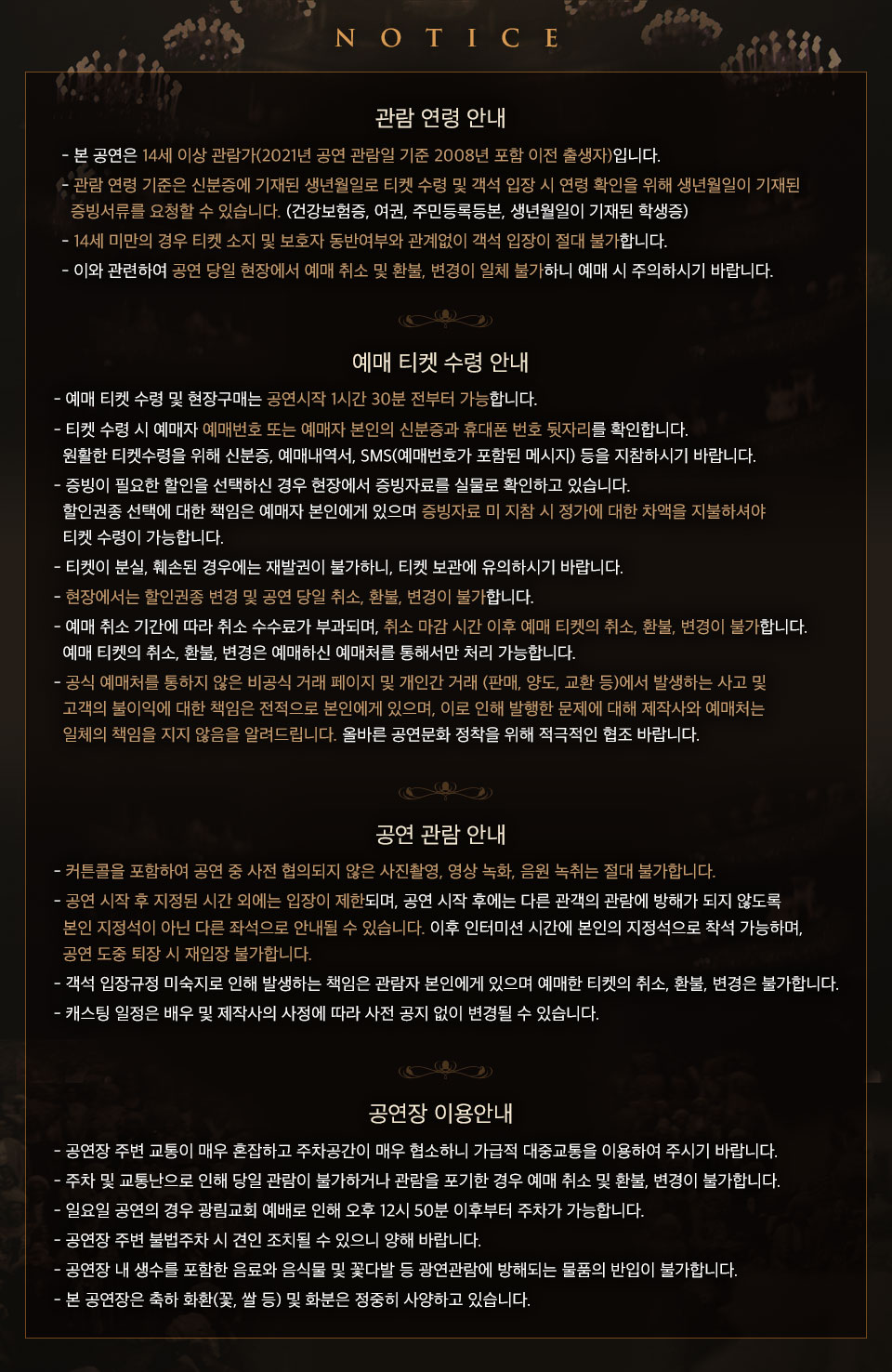 NOTICE

관람 연령 안내

- 본 공연은 14세 이상 관람가(2021년 공연 관람일 기준 2008년 포함 이전 출생자)입니다.
- 관람 연령 기준은 신분증에 기재된 생년월일로 티켓 수령 및 객석 입장 시 연령 확인을 위해 생년월일이 기재된 증빙서류를 요청할 수 있습니다. (건강보험증, 여권, 주민등록등본, 생년월일이 기재된 학생증)
- 14세 미만의 경우 티켓 소지 및 보호자 동반여부와 관계없이 객석 입장이 절대 불가합니다.
- 이와 관련하여 공연 당일 현장에서 예매 취소 및 환불, 변경이 일체 불가하니 예매 시 주의하시기 바랍니다.

예매 티켓 수령 안내

- 예매 티켓 수령 및 현장구매는 공연시작 1시간 30분 전부터 가능합니다.
- 티켓 수령 시 예매자 예매번호 또는 예매자 본인의 신분증과 휴대폰 번호 뒷자리를 확인합니다. 원활한 티켓수령을 위해 신분증, 예매내역서, SMS(예매번호가 포함된 메시지) 등을 지참하시기 바랍니다.
- 증빙이 필요한 할인을 선택하신 경우 현장에서 증빙자료를 실물로 확인하고 있습니다. 할인권종 선택에 대한 책임은 예매자 본인에게 있으며 증빙자료 미 지참 시 정가에 대한 차액을 지불하셔야 티켓 수령이 가능합니다.
- 티켓이 분실, 훼손된 경우에는 재발권이 불가하니, 티켓 보관에 유의하시기 바랍니다.
- 현장에서는 할인권종 변경 및 공연 당일 취소, 환불, 변경이 불가합니다.
- 예매 취소 기간에 따라 취소 수수료가 부과되며, 취소 마감 시간 이후 예매 티켓의 취소, 환불, 변경이 불가합니다. 예매 티켓의 취소, 환불, 변경은 예매하신 예매처를 통해서만 처리 가능합니다.
- 공식 예매처를 통하지 않은 비공식 거래 페이지 및 개인간 거래 (판매, 양도, 교환 등)에서 발생하는 사고 및 고객의 불이익에 대한 책임은 전적으로 본인에게 있으며, 이로 인해 발행한 문제에 대해 제작사와 예매처는 일체의 책임을 지지 않음을 알려드립니다. 올바른 공연문화 정착을 위해 적극적인 협조 바랍니다.

공연 관람 안내

- 커튼콜을 포함하여 공연 중 사전 협의되지 않은 사진촬영, 영상 녹화, 음원 녹취는 절대 불가합니다.
- 공연 시작 후 지정된 시간 외에는 입장이 제한되며, 공연 시작 후에는 다른 관객의 관람에 방해가 되지 않도록 본인 지정석이 아닌 다른 좌석으로 안내될 수 있습니다. 이후 인터미션 시간에 본인의 지정석으로 착석 가능하며, 공연 도중 퇴장 시 재입장 불가합니다.
- 객석 입장규정 미숙지로 인해 발생하는 책임은 관람자 본인에게 있으며 예매한 티켓의 취소, 환불, 변경은 불가합니다.
- 캐스팅 일정은 배우 및 제작사의 사정에 따라 사전 공지 없이 변경될 수 있습니다.

공연장 이용안내

- 공연장 주변 교통이 매우 혼잡하고 주차공간이 매우 협소하니 가급적 대중교통을 이용하여 주시기 바랍니다.
- 주차 및 교통난으로 인해 당일 관람이 불가하거나 관람을 포기한 경우 예매 취소 및 환불, 변경이 불가합니다.
- 일요일 공연의 경우 광림교회 예배로 인해 오후 12시 50분 이후부터 주차가 가능합니다.
- 공연장 주변 불법주차 시 견인 조치될 수 있으니 양해 바랍니다.
- 공연장 내 생수를 포함한 음료와 음식물 및 꽃다발 등 광연관람에 방해되는 물품의 반입이 불가합니다.
- 본 공연장은 축하 화환(꽃, 쌀 등) 및 화분은 정중히 사양하고 있습니다.